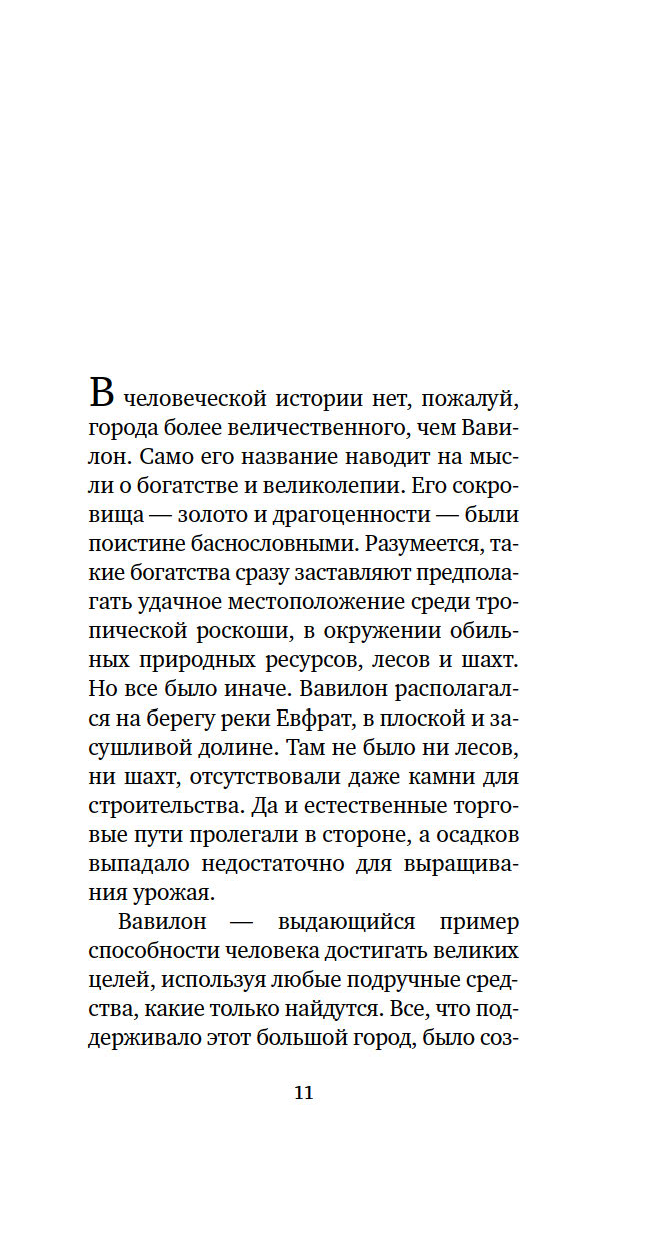 В человеческой истории нет, пожалуй, города более величественного, чем Вавилон. Само его название наводит на мысли о богатстве и великолепии. Его сокровища — золото и драгоценности — были поистине баснословными. Разумеется, такие богатства сразу заставляют предполагать удачное местоположение среди тропической роскоши, в окружении обильных природных ресурсов, лесов и шахт. Но все было иначе. Вавилон располагался на берегу реки Евфрат, в плоской и засушливой долине. Там не было ни лесов, ни шахт, отсутствовали даже камни для строительства. Да и естественные торговые пути пролегали в стороне, а осадков выпадало недостаточно для выращивания урожая.

Вавилон — выдающийся пример способности человека достигать великих целей, используя любые подручные средства, какие только найдутся. Все, что поддерживало этот большой город, было соз-

11